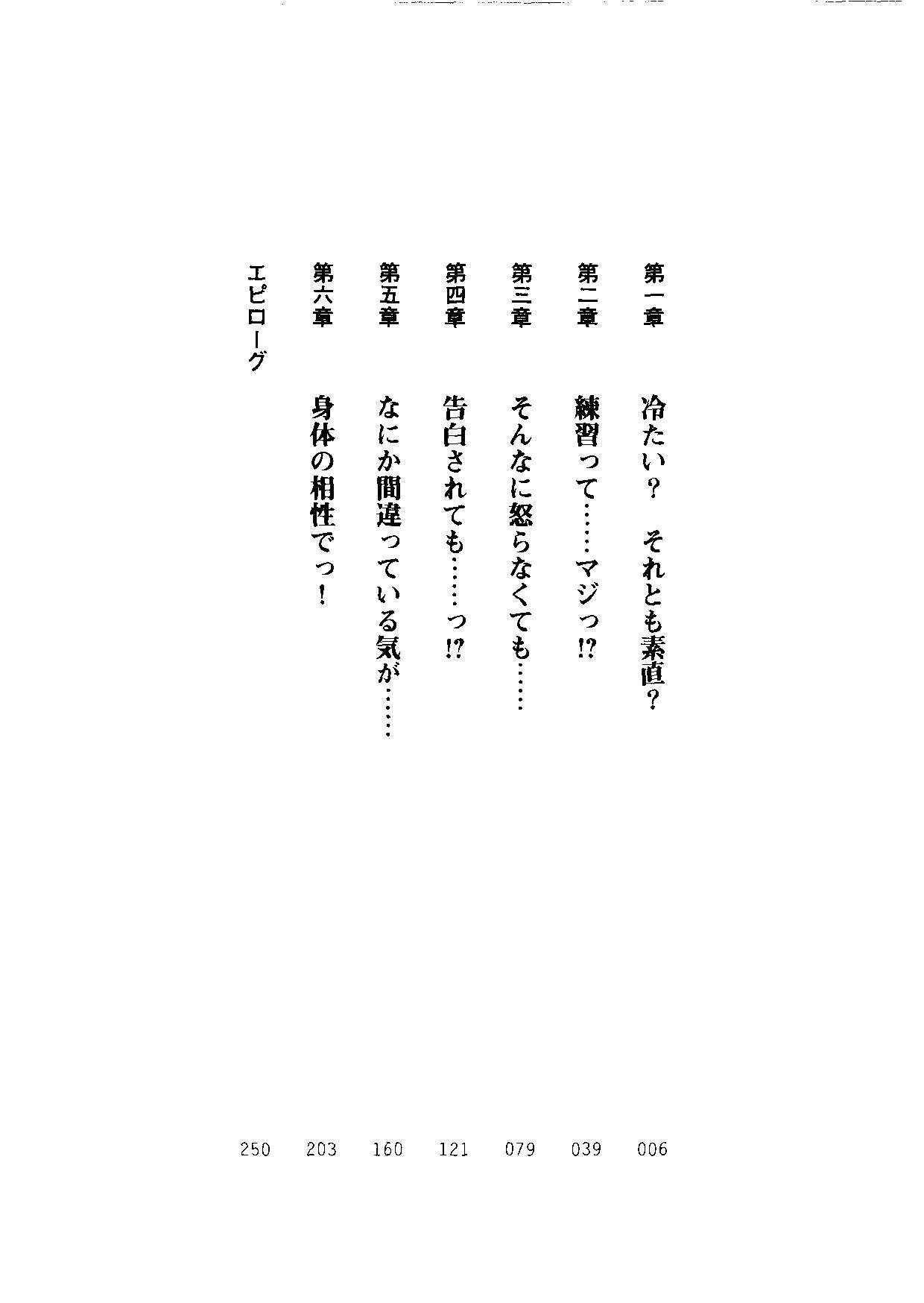 第一章　冷たい？　それとも素直？　006

第二章　練習って……マジっ!?　039

第三章　そんなに怒らなくても……　079

第四章　告白されても……っ!?　121

第五章　なにか間違っている気が……　160

第六章　身体の相性でっ！　203

エピローグ　250